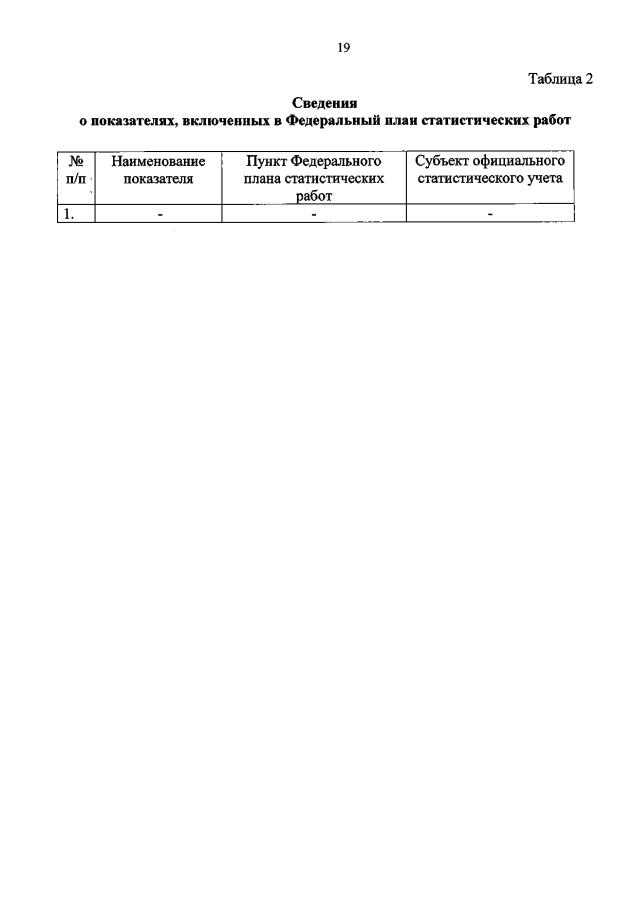 19

Таблица 2

Сведения
о показателях, включенных в Федеральный план статистических работ

| № п/п | Наименование показателя | Пункт Федерального плана статистических работ | Субъект официального статистического учета |
|---|---|---|---|
| 1. | - | - | - |